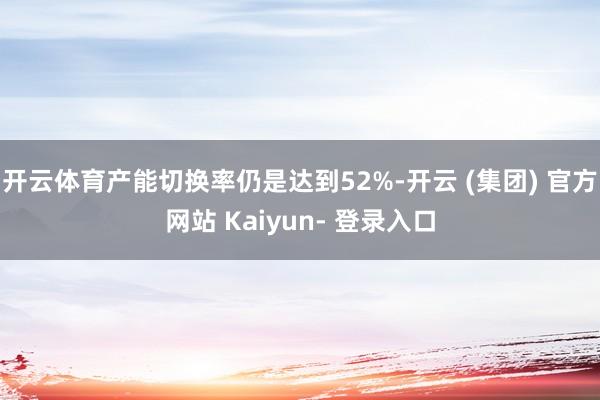 开云体育产能切换率仍是达到52%-开云 (集团) 官方网站 Kaiyun- 登录入口